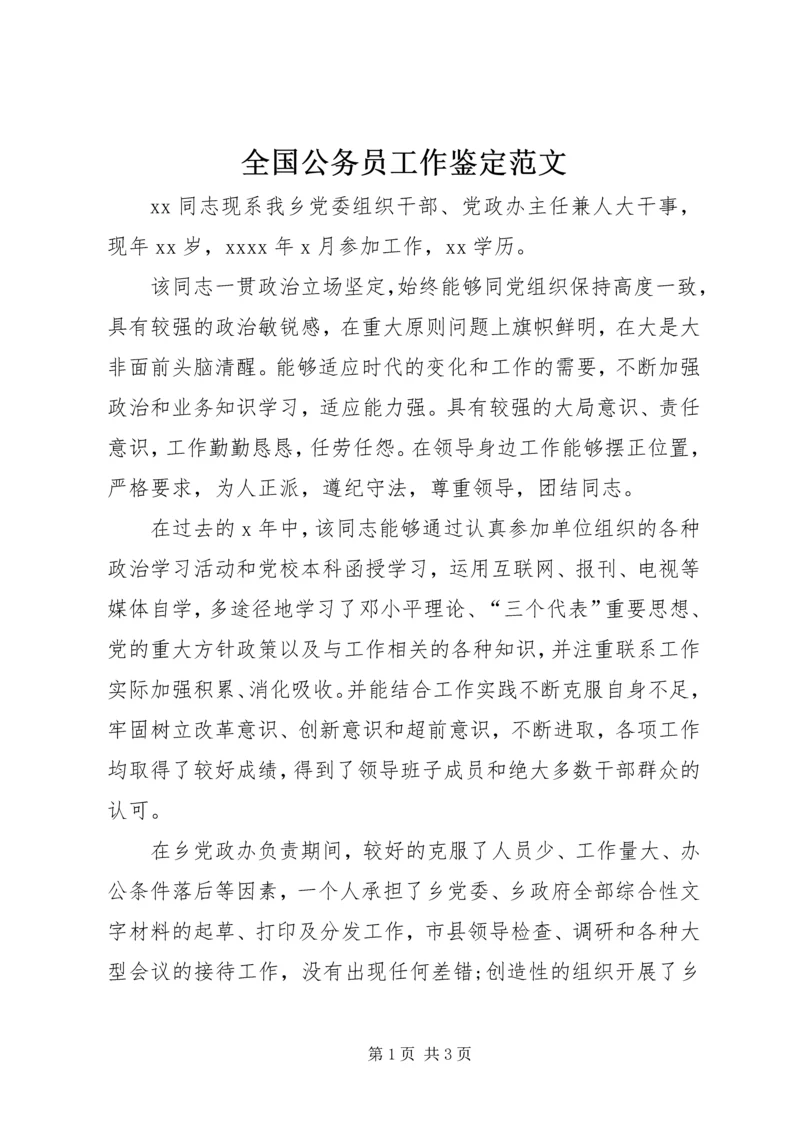 全国公务员工作鉴定范文

xx 同志现系我乡党委组织干部、党政办主任兼人大干事，现年 xx 岁，xxxx 年 x 月参加工作，xx 学历。

该同志一贯政治立场坚定，始终能够同党组织保持高度一致，具有较强的政治敏锐感，在重大原则问题上旗帜鲜明，在大是大非面前头脑清醒。能够适应时代的变化和工作的需要，不断加强政治和业务知识学习，适应能力强。具有较强的大局意识、责任意识，工作勤勤恳恳，任劳任怨。在领导身边工作能够摆正位置，严格要求，为人正派，遵纪守法，尊重领导，团结同志。

在过去的 x 年中，该同志能够通过认真参加单位组织的各种政治学习活动和党校本科函授学习，运用互联网、报刊、电视等媒体自学，多途径地学习了邓小平理论、“三个代表”重要思想、党的重大方针政策以及与工作相关的各种知识，并注重联系工作实际加强积累、消化吸收。并能结合工作实践不断克服自身不足，牢固树立改革意识、创新意识和超前意识，不断进取，各项工作均取得了较好成绩，得到了领导班子成员和绝大多数干部群众的认可。

在乡党政办负责期间，较好的克服了人员少、工作量大、办公条件落后等因素，一个人承担了乡党委、乡政府全部综合性文字材料的起草、打印及分发工作，市县领导检查、调研和各种大型会议的接待工作，没有出现任何差错;创造性的组织开展了乡

第 1 页 共 3 页